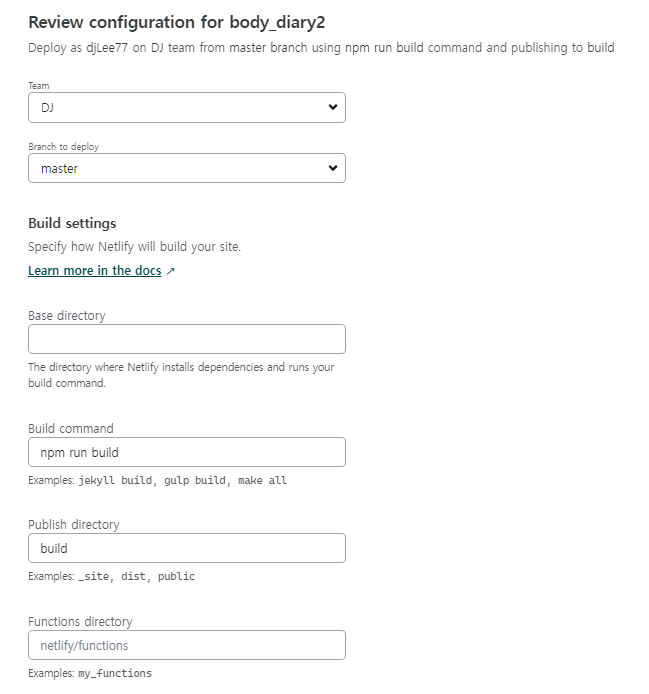 Review configuration for body_diary2

Deploy as djLee77 on DJ team from master branch using npm run build command and publishing to build

Team

DJ

Branch to deploy

master

Build settings

Specify how Netlify will build your site.

Learn more in the docs ↗

Base directory

The directory where Netlify installs dependencies and runs your build command.

Build command

npm run build

Examples: jekyll build, gulp build, make all

Publish directory

build

Examples: _site, dist, public

Functions directory

netlify/functions

Examples: my_functions